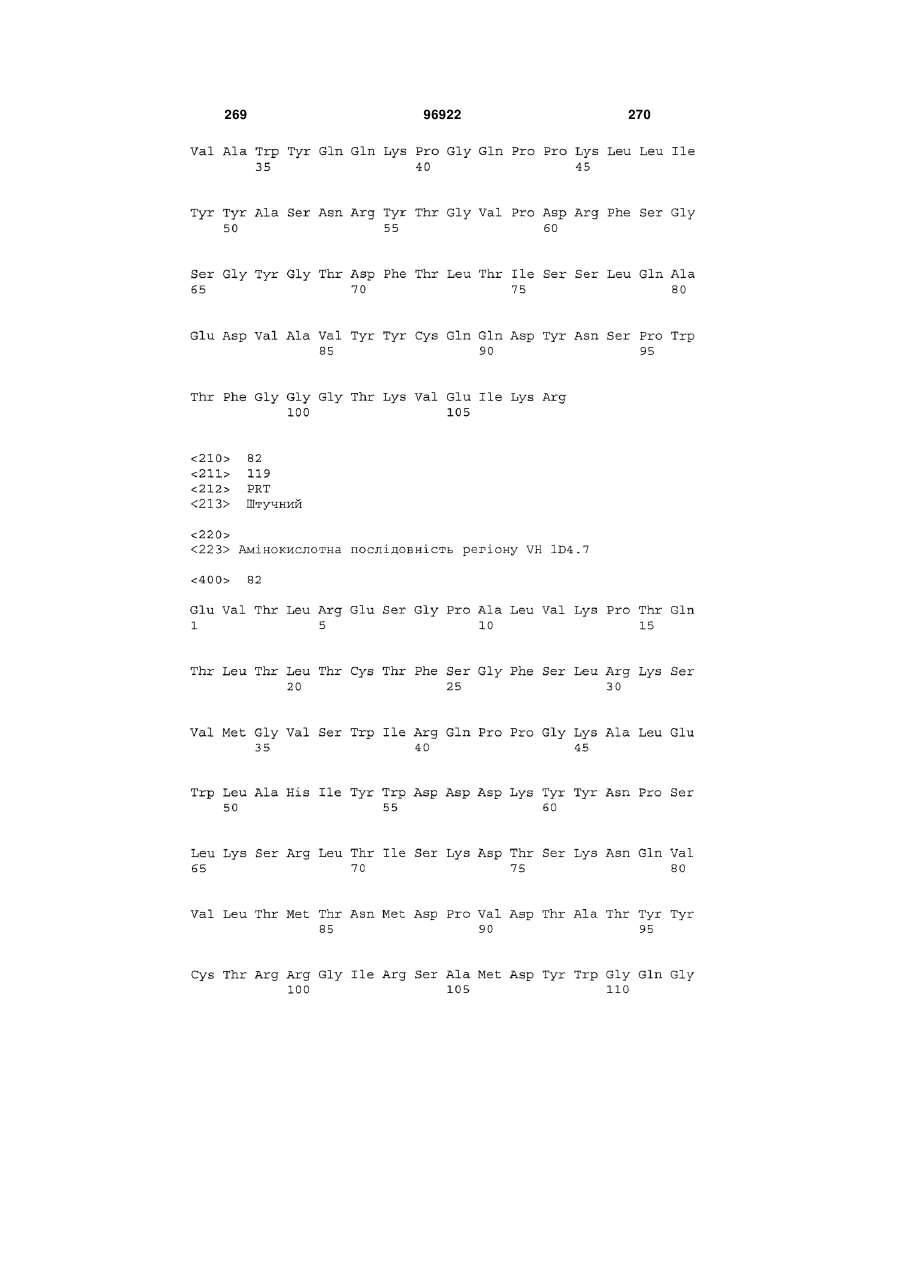 269 96922 270

Val Ala Trp Tyr Gln Gln Lys Pro Gly Gln Pro Pro Lys Leu Leu Ile
35 40 45

Tyr Tyr Ala Ser Asn Arg Tyr Thr Gly Val Pro Asp Arg Phe Ser Gly
50 55 60

Ser Gly Tyr Gly Thr Asp Phe Thr Leu Thr Ile Ser Ser Leu Gln Ala
65 70 75 80

Glu Asp Val Ala Val Tyr Tyr Cys Gln Gln Asp Tyr Asn Ser Pro Trp
85 90 95

Thr Phe Gly Gly Gly Thr Lys Val Glu Ile Lys Arg
100 105

<210> 82
<211> 119
<212> PRT
<213> Штучний

<220>
<223> Амінокислотна послідовність регіону VH 1D4.7

<400> 82

Glu Val Thr Leu Arg Glu Ser Gly Pro Ala Leu Val Lys Pro Thr Gln
1 5 10 15

Thr Leu Thr Leu Thr Cys Thr Phe Ser Gly Phe Ser Leu Arg Lys Ser
20 25 30

Val Met Gly Val Ser Trp Ile Arg Gln Pro Pro Gly Lys Ala Leu Glu
35 40 45

Trp Leu Ala His Ile Tyr Trp Asp Asp Asp Lys Tyr Tyr Asn Pro Ser
50 55 60

Leu Lys Ser Arg Leu Thr Ile Ser Lys Asp Thr Ser Lys Asn Gln Val
65 70 75 80

Val Leu Thr Met Thr Asn Met Asp Pro Val Asp Thr Ala Thr Tyr Tyr
85 90 95

Cys Thr Arg Arg Gly Ile Arg Ser Ala Met Asp Tyr Trp Gly Gln Gly
100 105 110